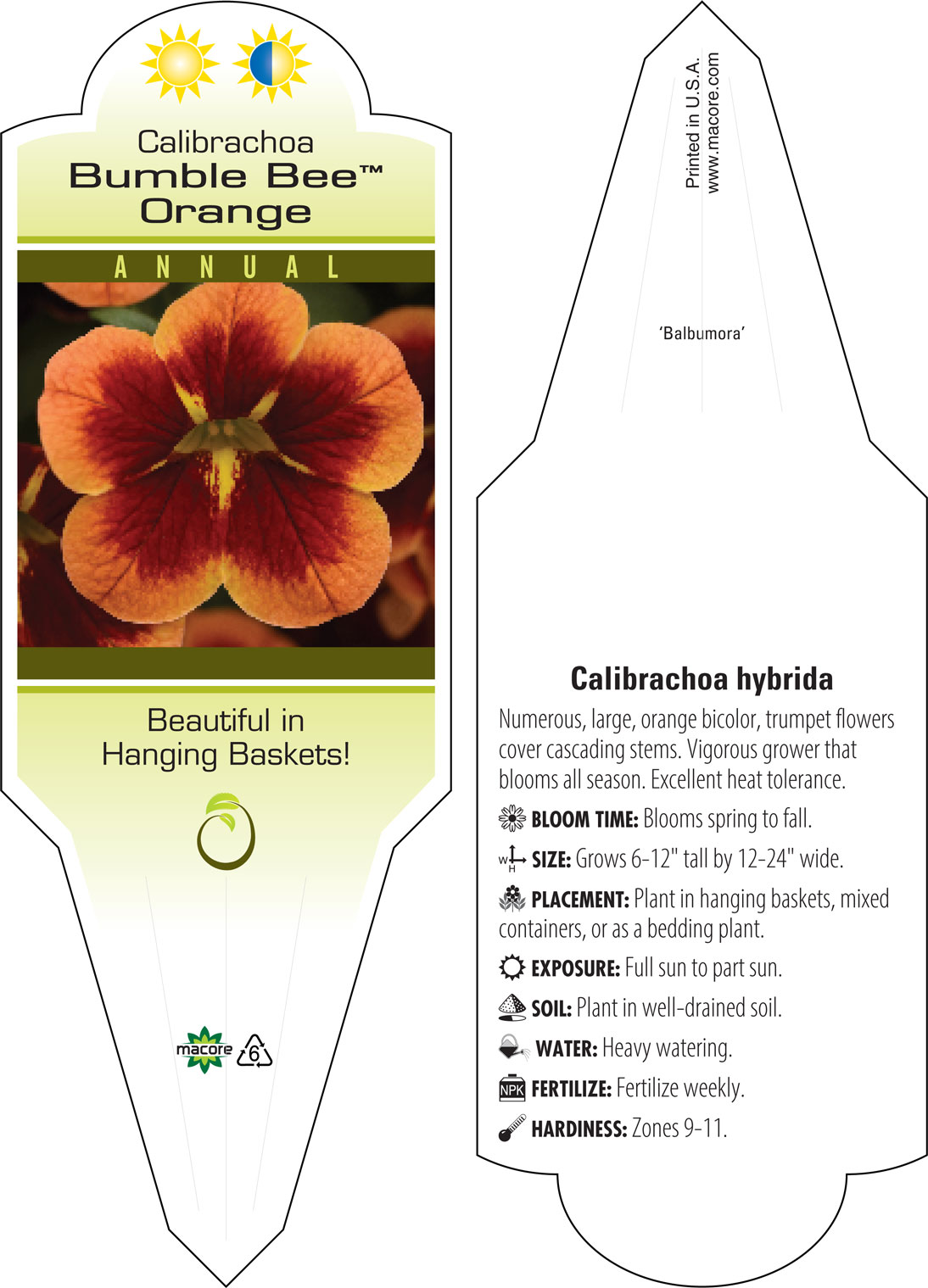 Calibrachoa
Bumble Bee™
Orange

ANNUAL

Beautiful in Hanging Baskets!

macore 6

Printed in U.S.A.
www.macore.com

'Balbumora'

Calibrachoa hybrida

Numerous, large, orange bicolor, trumpet flowers cover cascading stems. Vigorous grower that blooms all season. Excellent heat tolerance.

BLOOM TIME: Blooms spring to fall.

W H SIZE: Grows 6-12" tall by 12-24" wide.

PLACEMENT: Plant in hanging baskets, mixed containers, or as a bedding plant.

EXPOSURE: Full sun to part sun.

SOIL: Plant in well-drained soil.

WATER: Heavy watering.

NPK FERTILIZE: Fertilize weekly.

HARDINESS: Zones 9-11.